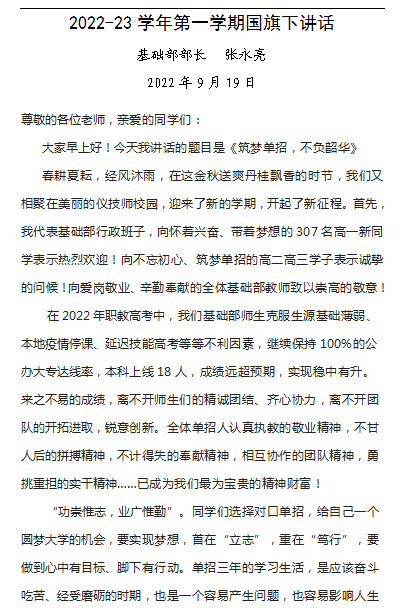 2022-23 学年第一学期国旗下讲话

基础部部长　张永亮

2022 年 9 月 19 日

尊敬的各位老师，亲爱的同学们：

大家早上好！今天我讲话的题目是《筑梦单招，不负韶华》

春耕夏耘，经风沐雨，在这金秋送爽丹桂飘香的时节，我们又相聚在美丽的仪技师校园，迎来了新的学期，开起了新征程。首先，我代表基础部行政班子，向怀着兴奋、带着梦想的 307 名高一新同学表示热烈欢迎！向不忘初心、筑梦单招的高二高三学子表示诚挚的问候！向爱岗敬业、辛勤奉献的全体基础部教师致以崇高的敬意！

在 2022 年职教高考中，我们基础部师生克服生源基础薄弱、本地疫情停课、延迟技能高考等等不利因素，继续保持 100%的公办大专达线率，本科上线 18 人，成绩远超预期，实现稳中有升。来之不易的成绩，离不开师生们的精诚团结、齐心协力，离不开团队的开拓进取，锐意创新。全体单招人认真执教的敬业精神，不甘人后的拼搏精神，不计得失的奉献精神，相互协作的团队精神，勇挑重担的实干精神……已成为我们最为宝贵的精神财富！

“功崇惟志，业广惟勤”。同学们选择对口单招，给自己一个圆梦大学的机会，要实现梦想，首在“立志”，重在“笃行”，要做到心中有目标、脚下有行动。单招三年的学习生活，是应该奋斗吃苦、经受磨砺的时期，也是一个容易产生问题，也容易影响人生